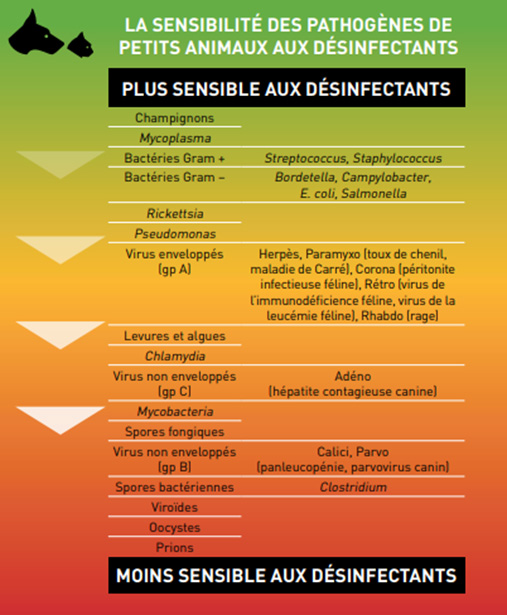 LA SENSIBILITÉ DES PATHOGÈNES DE PETITS ANIMAUX AUX DÉSINFECTANTS

PLUS SENSIBLE AUX DÉSINFECTANTS

| | |
|---|---|
| Champignons | |
| Mycoplasma | |
| Bactéries Gram + | Streptococcus, Staphylococcus |
| Bactéries Gram – | Bordetella, Campylobacter, E. coli, Salmonella |
| Rickettsia | |
| Pseudomonas | |
| Virus enveloppés (gp A) | Herpès, Paramyxo (toux de chenil, maladie de Carré), Corona (péritonite infectieuse féline), Rétro (virus de l'immunodéficience féline, virus de la leucémie féline), Rhabdo (rage) |
| Levures et algues | |
| Chlamydia | |
| Virus non enveloppés (gp C) | Adéno (hépatite contagieuse canine) |
| Mycobacteria | |
| Spores fongiques | |
| Virus non enveloppés (gp B) | Calici, Parvo (panleucopénie, parvovirus canin) |
| Spores bactériennes | Clostridium |
| Viroïdes | |
| Oocystes | |
| Prions | |

MOINS SENSIBLE AUX DÉSINFECTANTS